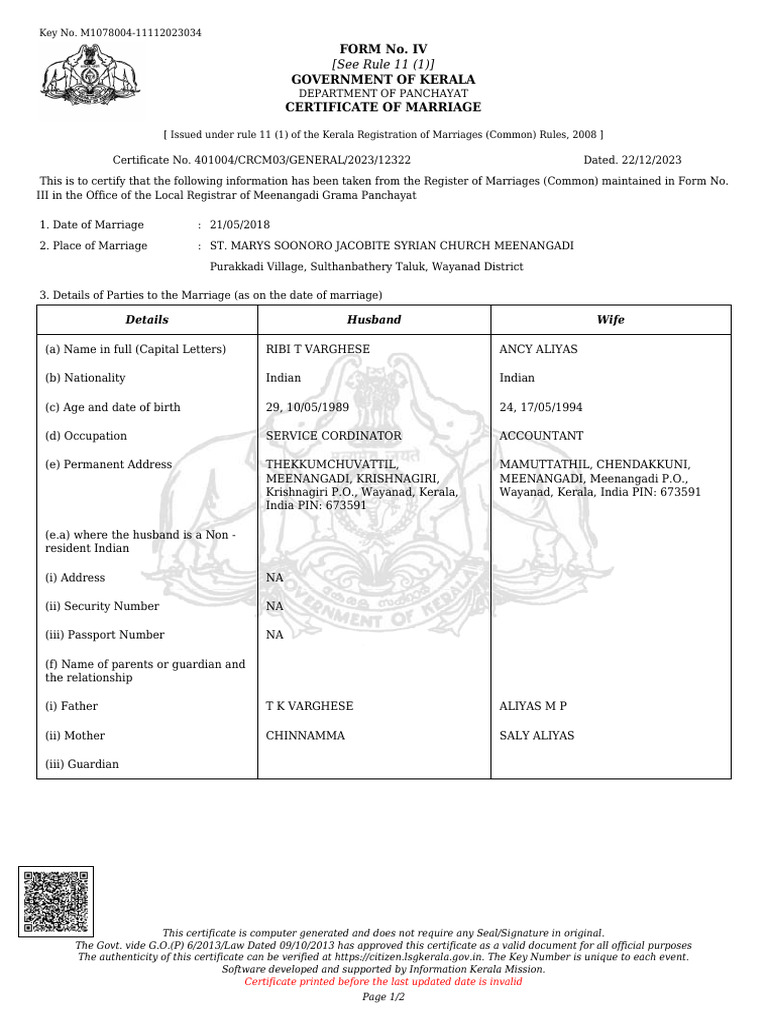 Key No. M1078004-11112023034

FORM No. IV
[See Rule 11 (1)]
GOVERNMENT OF KERALA
DEPARTMENT OF PANCHAYAT
CERTIFICATE OF MARRIAGE

[ Issued under rule 11 (1) of the Kerala Registration of Marriages (Common) Rules, 2008 ]

Certificate No. 401004/CRCM03/GENERAL/2023/12322 Dated. 22/12/2023

This is to certify that the following information has been taken from the Register of Marriages (Common) maintained in Form No. III in the Office of the Local Registrar of Meenangadi Grama Panchayat

1. Date of Marriage : 21/05/2018
2. Place of Marriage : ST. MARYS SOONORO JACOBITE SYRIAN CHURCH MEENANGADI
Purakkadi Village, Sulthanbathery Taluk, Wayanad District

3. Details of Parties to the Marriage (as on the date of marriage)

| Details | Husband | Wife |
|---|---|---|
| (a) Name in full (Capital Letters) | RIBI T VARGHESE | ANCY ALIYAS |
| (b) Nationality | Indian | Indian |
| (c) Age and date of birth | 29, 10/05/1989 | 24, 17/05/1994 |
| (d) Occupation | SERVICE CORDINATOR | ACCOUNTANT |
| (e) Permanent Address | THEKKUMCHUVATTIL, MEENANGADI, KRISHNAGIRI, Krishnagiri P.O., Wayanad, Kerala, India PIN: 673591 | MAMUTTATHIL, CHENDAKKUNI, MEENANGADI, Meenangadi P.O., Wayanad, Kerala, India PIN: 673591 |
| (e.a) where the husband is a Non - resident Indian | | |
| (i) Address | NA | |
| (ii) Security Number | NA | |
| (iii) Passport Number | NA | |
| (f) Name of parents or guardian and the relationship | | |
| (i) Father | T K VARGHESE | ALIYAS M P |
| (ii) Mother | CHINNAMMA | SALY ALIYAS |
| (iii) Guardian | | |

GOVERNMENT OF KERALA

This certificate is computer generated and does not require any Seal/Signature in original.
The Govt. vide G.O.(P) 6/2013/Law Dated 09/10/2013 has approved this certificate as a valid document for all official purposes
The authenticity of this certificate can be verified at https://citizen.lsgkerala.gov.in. The Key Number is unique to each event.
Software developed and supported by Information Kerala Mission.
Certificate printed before the last updated date is invalid
Page 1/2